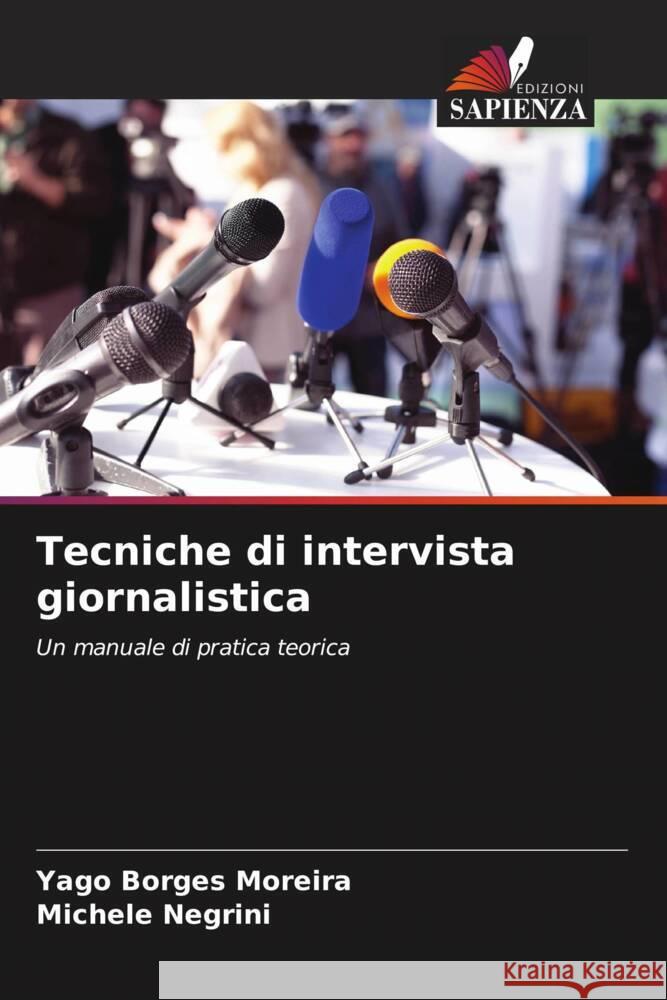 EDIZIONI
SAPIENZA

Tecniche di intervista giornalistica

Un manuale di pratica teorica

Yago Borges Moreira
Michele Negrini